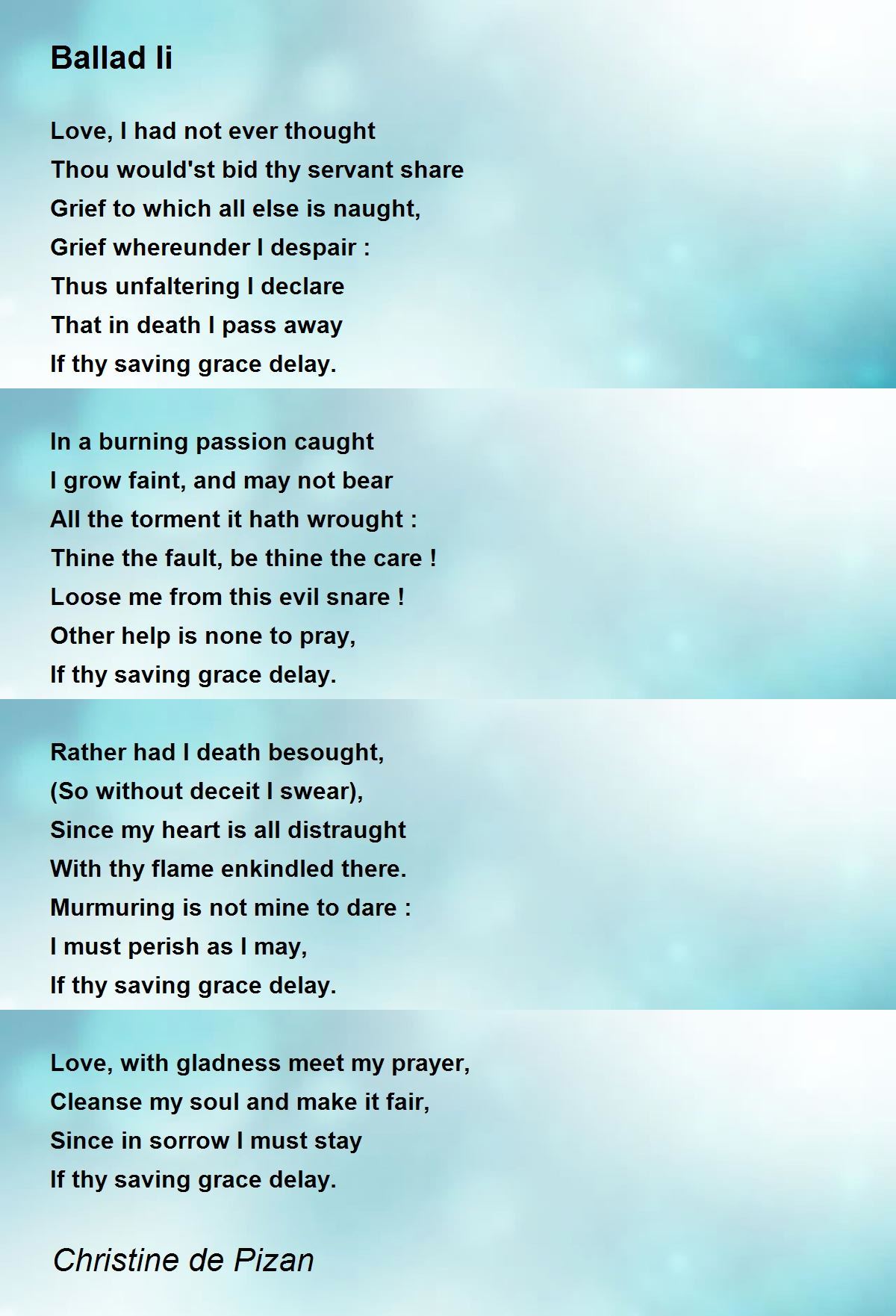 Ballad Ii

Love, I had not ever thought
Thou would'st bid thy servant share
Grief to which all else is naught,
Grief whereunder I despair :
Thus unfaltering I declare
That in death I pass away
If thy saving grace delay.

In a burning passion caught
I grow faint, and may not bear
All the torment it hath wrought :
Thine the fault, be thine the care !
Loose me from this evil snare !
Other help is none to pray,
If thy saving grace delay.

Rather had I death besought,
(So without deceit I swear),
Since my heart is all distraught
With thy flame enkindled there.
Murmuring is not mine to dare :
I must perish as I may,
If thy saving grace delay.

Love, with gladness meet my prayer,
Cleanse my soul and make it fair,
Since in sorrow I must stay
If thy saving grace delay.

Christine de Pizan